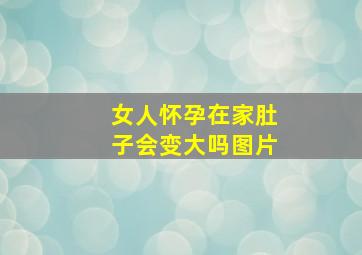 女人怀孕在家肚子会变大吗图片